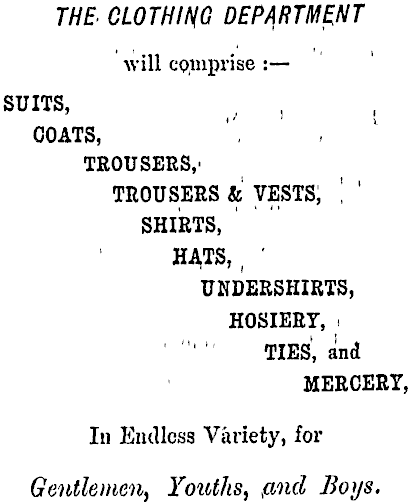 THE CLOTHING DEPARTMENT

will comprise :—

SUITS,

COATS,

TROUSERS,

TROUSERS & VESTS,

SHIRTS,

HATS,

UNDERSHIRTS,

HOSIERY,

TIES, and

MERCERY,

In Endless Variety, for

Gentlemen, Youths, and Boys.